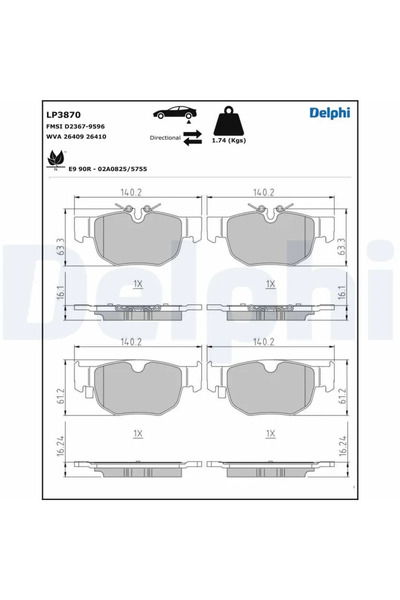 LP3870
FMSI D2367-9596
WVA 26409 26410

Directional

1.74 (Kgs)

Delphi

E9 90R - 02A0825/5755

140.2
140.2
63.3
63.3
1X
1X
16.1
16.1

140.2
140.2
61.2
61.2
1X
1X
16.24
16.24

Delphi